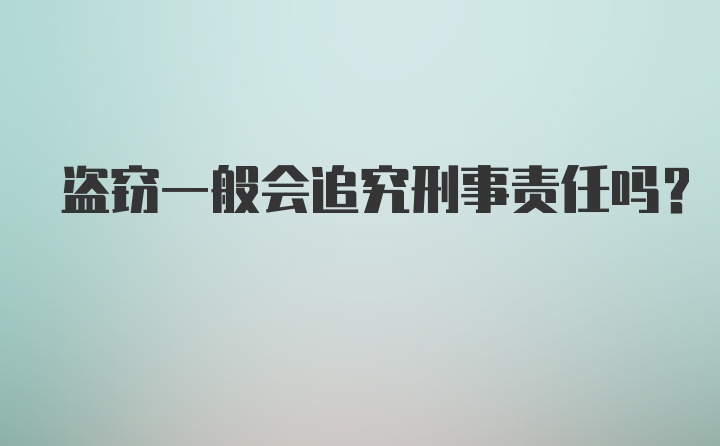 盗窃一般会追究刑事责任吗？